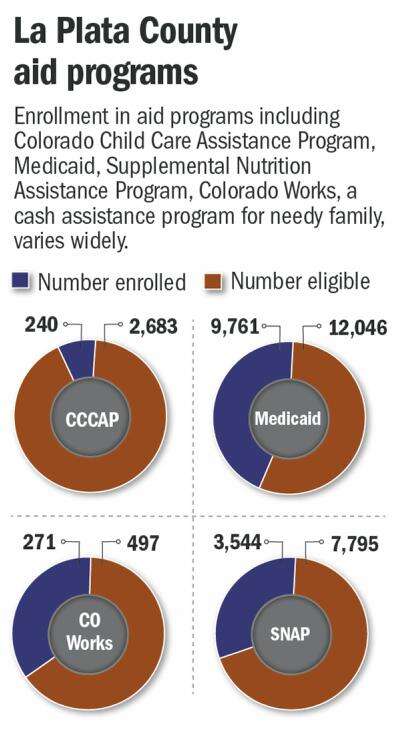 La Plata County aid programs

Enrollment in aid programs including Colorado Child Care Assistance Program, Medicaid, Supplemental Nutrition Assistance Program, Colorado Works, a cash assistance program for needy family, varies widely.

Number enrolled Number eligible

240 2,683
CCCAP

9,761 12,046
Medicaid

271 497
CO Works

3,544 7,795
SNAP